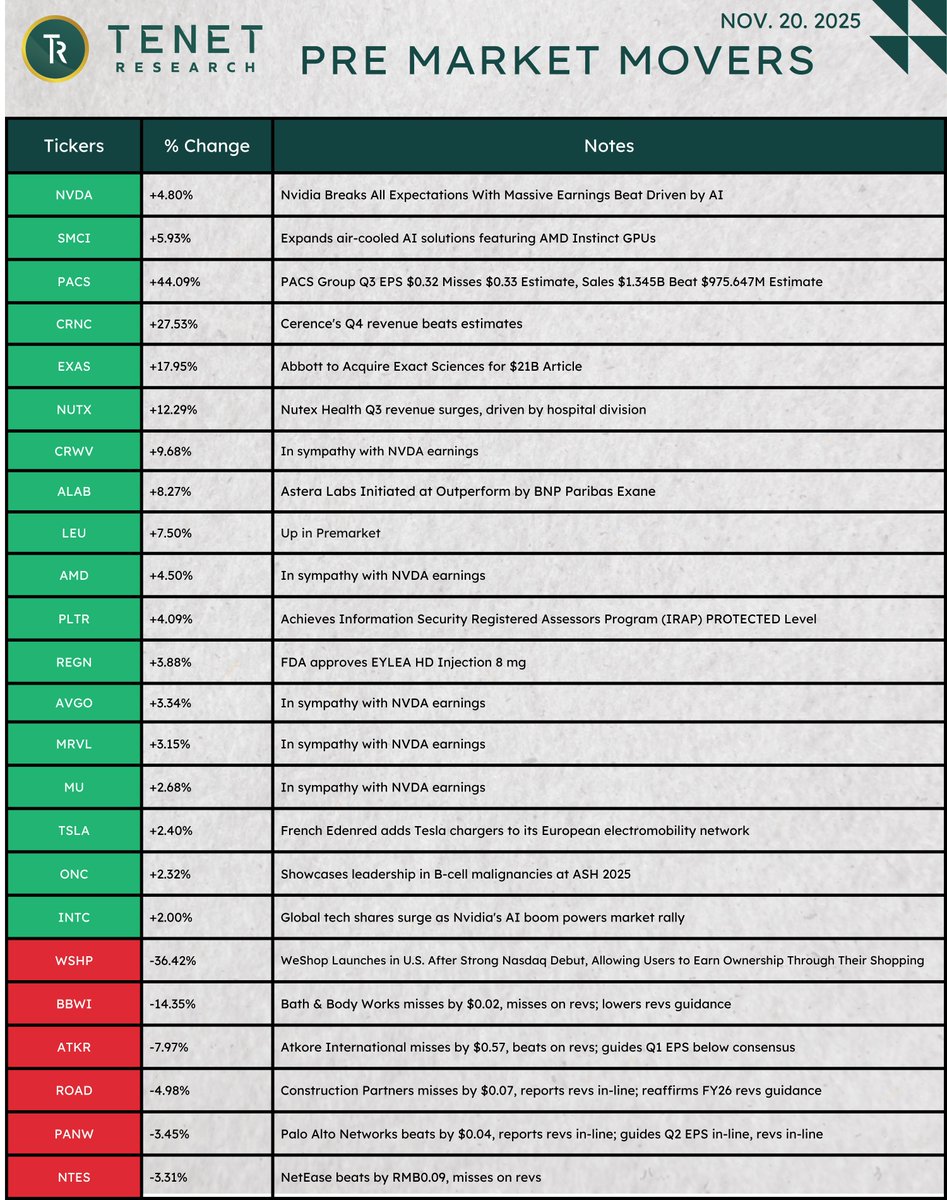 TR TENET RESEARCH

NOV. 20. 2025

PRE MARKET MOVERS

| Tickers | % Change | Notes |
|---|---|---|
| NVDA | +4.80% | Nvidia Breaks All Expectations With Massive Earnings Beat Driven by AI |
| SMCI | +5.93% | Expands air-cooled AI solutions featuring AMD Instinct GPUs |
| PACS | +44.09% | PACS Group Q3 EPS \$0.32 Misses \$0.33 Estimate, Sales \$1.345B Beat \$975.647M Estimate |
| CRNC | +27.53% | Cerence's Q4 revenue beats estimates |
| EXAS | +17.95% | Abbott to Acquire Exact Sciences for \$21B Article |
| NUTX | +12.29% | Nutex Health Q3 revenue surges, driven by hospital division |
| CRWV | +9.68% | In sympathy with NVDA earnings |
| ALAB | +8.27% | Astera Labs Initiated at Outperform by BNP Paribas Exane |
| LEU | +7.50% | Up in Premarket |
| AMD | +4.50% | In sympathy with NVDA earnings |
| PLTR | +4.09% | Achieves Information Security Registered Assessors Program (IRAP) PROTECTED Level |
| REGN | +3.88% | FDA approves EYLEA HD Injection 8 mg |
| AVGO | +3.34% | In sympathy with NVDA earnings |
| MRVL | +3.15% | In sympathy with NVDA earnings |
| MU | +2.68% | In sympathy with NVDA earnings |
| TSLA | +2.40% | French Edenred adds Tesla chargers to its European electromobility network |
| ONC | +2.32% | Showcases leadership in B-cell malignancies at ASH 2025 |
| INTC | +2.00% | Global tech shares surge as Nvidia's AI boom powers market rally |
| WSHP | -36.42% | WeShop Launches in U.S. After Strong Nasdaq Debut, Allowing Users to Earn Ownership Through Their Shopping |
| BBWI | -14.35% | Bath & Body Works misses by \$0.02, misses on revs; lowers revs guidance |
| ATKR | -7.97% | Atkore International misses by \$0.57, beats on revs; guides Q1 EPS below consensus |
| ROAD | -4.98% | Construction Partners misses by \$0.07, reports revs in-line; reaffirms FY26 revs guidance |
| PANW | -3.45% | Palo Alto Networks beats by \$0.04, reports revs in-line; guides Q2 EPS in-line, revs in-line |
| NTES | -3.31% | NetEase beats by RMB0.09, misses on revs |